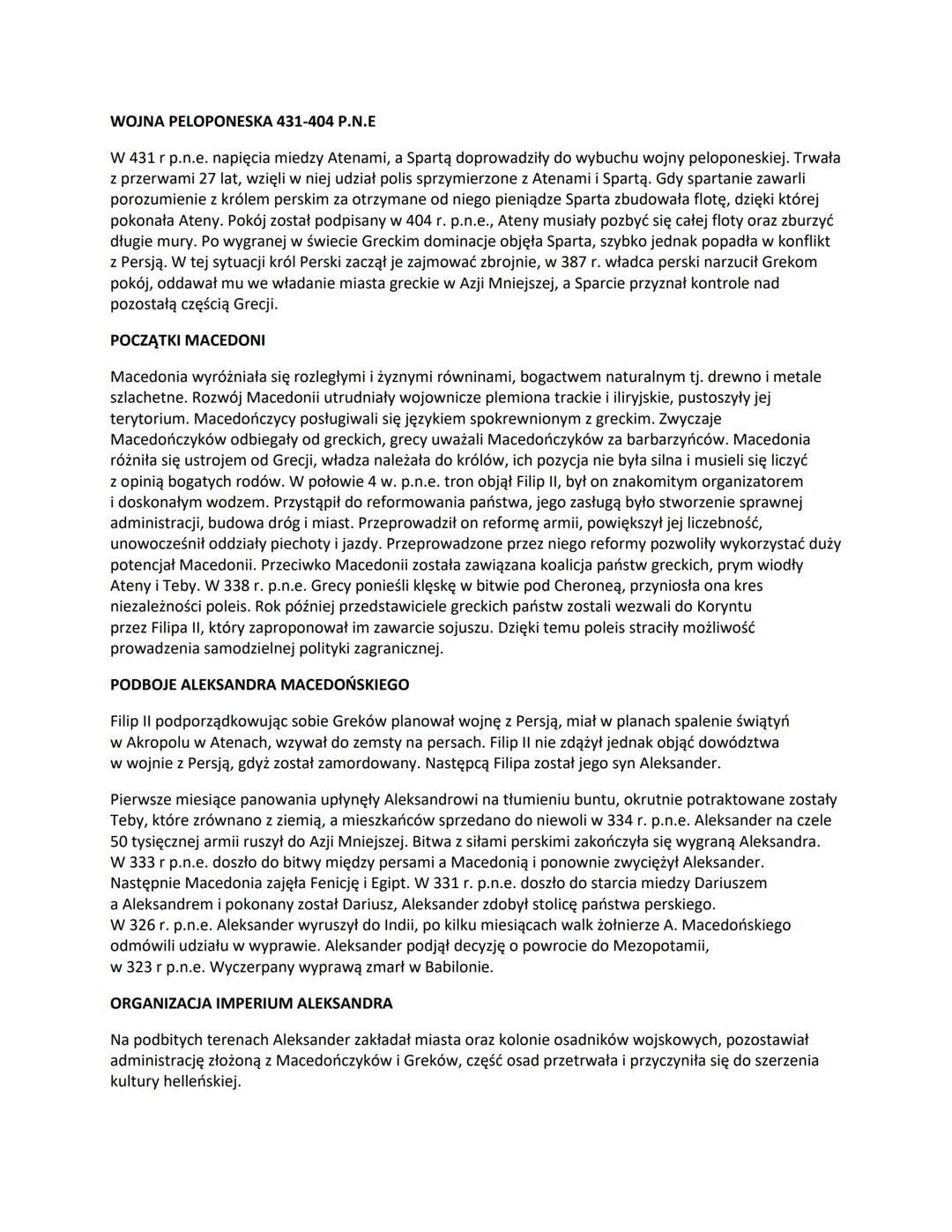 WOJNA PELOPONESKA 431-404 P.N.E

W 431 r p.n.e. napięcia miedzy Atenami, a Spartą doprowadziły do wybuchu wojny peloponeskiej. Trwała z przerwami 27 lat, wzięli w niej udział polis sprzymierzone z Atenami i Spartą. Gdy spartanie zawarli porozumienie z królem perskim za otrzymane od niego pieniądze Sparta zbudowała flotę, dzięki której pokonała Ateny. Pokój został podpisany w 404 r. p.n.e., Ateny musiały pozbyć się całej floty oraz zburzyć długie mury. Po wygranej w świecie Greckim dominacje objęła Sparta, szybko jednak popadła w konflikt z Persją. W tej sytuacji król Perski zaczął je zajmować zbrojnie, w 387 r. władca perski narzucił Grekom pokój, oddawał mu we władanie miasta greckie w Azji Mniejszej, a Sparcie przyznał kontrole nad pozostałą częścią Grecji.

POCZĄTKI MACEDONI

Macedonia wyróżniała się rozległymi i żyznymi równinami, bogactwem naturalnym tj. drewno i metale szlachetne. Rozwój Macedonii utrudniały wojownicze plemiona trackie i iliryjskie, pustoszyły jej terytorium. Macedończycy posługiwali się językiem spokrewnionym z greckim. Zwyczaje Macedończyków odbiegały od greckich, grecy uważali Macedończyków za barbarzyńców. Macedonia różniła się ustrojem od Grecji, władza należała do królów, ich pozycja nie była silna i musieli się liczyć z opinią bogatych rodów. W połowie 4 w. p.n.e. tron objął Filip II, był on znakomitym organizatorem i doskonałym wodzem. Przystąpił do reformowania państwa, jego zasługą było stworzenie sprawnej administracji, budowa dróg i miast. Przeprowadził on reformę armii, powiększył jej liczebność, unowocześnił oddziały piechoty i jazdy. Przeprowadzone przez niego reformy pozwoliły wykorzystać duży potencjał Macedonii. Przeciwko Macedonii została zawiązana koalicja państw greckich, prym wiodły Ateny i Teby. W 338 r. p.n.e. Grecy ponieśli klęskę w bitwie pod Cheroneą, przyniosła ona kres niezależności poleis. Rok później przedstawiciele greckich państw zostali wezwali do Koryntu przez Filipa II, który zaproponował im zawarcie sojuszu. Dzięki temu poleis straciły możliwość prowadzenia samodzielnej polityki zagranicznej.

PODBOJE ALEKSANDRA MACEDOŃSKIEGO

Filip II podporządkowując sobie Greków planował wojnę z Persją, miał w planach spalenie świątyń w Akropolu w Atenach, wzywał do zemsty na persach. Filip II nie zdążył jednak objąć dowództwa w wojnie z Persją, gdyż został zamordowany. Następcą Filipa został jego syn Aleksander.

Pierwsze miesiące panowania upłynęły Aleksandrowi na tłumieniu buntu, okrutnie potraktowane zostały Teby, które zrównano z ziemią, a mieszkańców sprzedano do niewoli w 334 r. p.n.e. Aleksander na czele 50 tysięcznej armii ruszył do Azji Mniejszej. Bitwa z siłami perskimi zakończyła się wygraną Aleksandra. W 333 r p.n.e. doszło do bitwy między persami a Macedonią i ponownie zwyciężył Aleksander. Następnie Macedonia zajęła Fenicję i Egipt. W 331 r. p.n.e. doszło do starcia miedzy Dariuszem a Aleksandrem i pokonany został Dariusz, Aleksander zdobył stolicę państwa perskiego. W 326 r. p.n.e. Aleksander wyruszył do Indii, po kilku miesiącach walk żołnierze A. Macedońskiego odmówili udziału w wyprawie. Aleksander podjął decyzję o powrocie do Mezopotamii, w 323 r p.n.e. Wyczerpany wyprawą zmarł w Babilonie.

ORGANIZACJA IMPERIUM ALEKSANDRA

Na podbitych terenach Aleksander zakładał miasta oraz kolonie osadników wojskowych, pozostawiał administrację złożoną z Macedończyków i Greków, część osad przetrwała i przyczyniła się do szerzenia kultury helleńskiej.